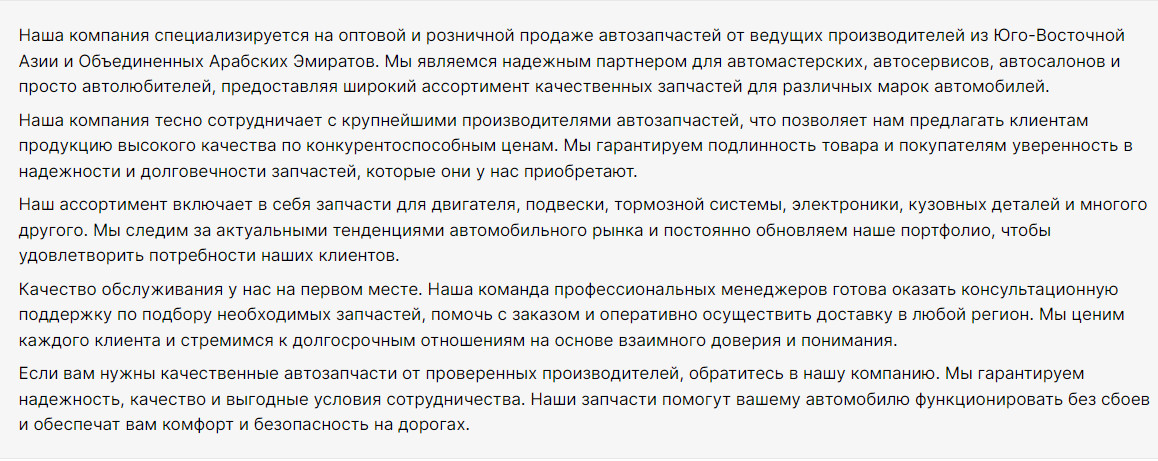 Наша компания специализируется на оптовой и розничной продаже автозапчастей от ведущих производителей из Юго-Восточной Азии и Объединенных Арабских Эмиратов. Мы являемся надежным партнером для автомастерских, автосервисов, автосалонов и просто автолюбителей, предоставляя широкий ассортимент качественных запчастей для различных марок автомобилей.

Наша компания тесно сотрудничает с крупнейшими производителями автозапчастей, что позволяет нам предлагать клиентам продукцию высокого качества по конкурентоспособным ценам. Мы гарантируем подлинность товара и покупателям уверенность в надежности и долговечности запчастей, которые они у нас приобретают.

Наш ассортимент включает в себя запчасти для двигателя, подвески, тормозной системы, электроники, кузовных деталей и многого другого. Мы следим за актуальными тенденциями автомобильного рынка и постоянно обновляем наше портфолио, чтобы удовлетворить потребности наших клиентов.

Качество обслуживания у нас на первом месте. Наша команда профессиональных менеджеров готова оказать консультационную поддержку по подбору необходимых запчастей, помочь с заказом и оперативно осуществить доставку в любой регион. Мы ценим каждого клиента и стремимся к долгосрочным отношениям на основе взаимного доверия и понимания.

Если вам нужны качественные автозапчасти от проверенных производителей, обратитесь в нашу компанию. Мы гарантируем надежность, качество и выгодные условия сотрудничества. Наши запчасти помогут вашему автомобилю функционировать без сбоев и обеспечат вам комфорт и безопасность на дорогах.